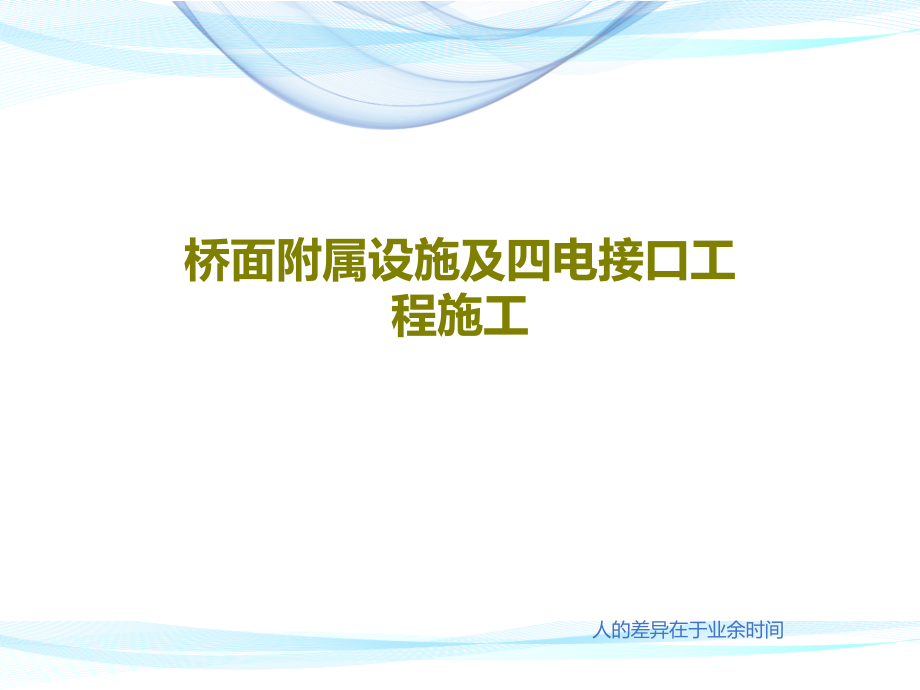 桥面附属设施及四电接口工程施工

人的差异在于业余时间